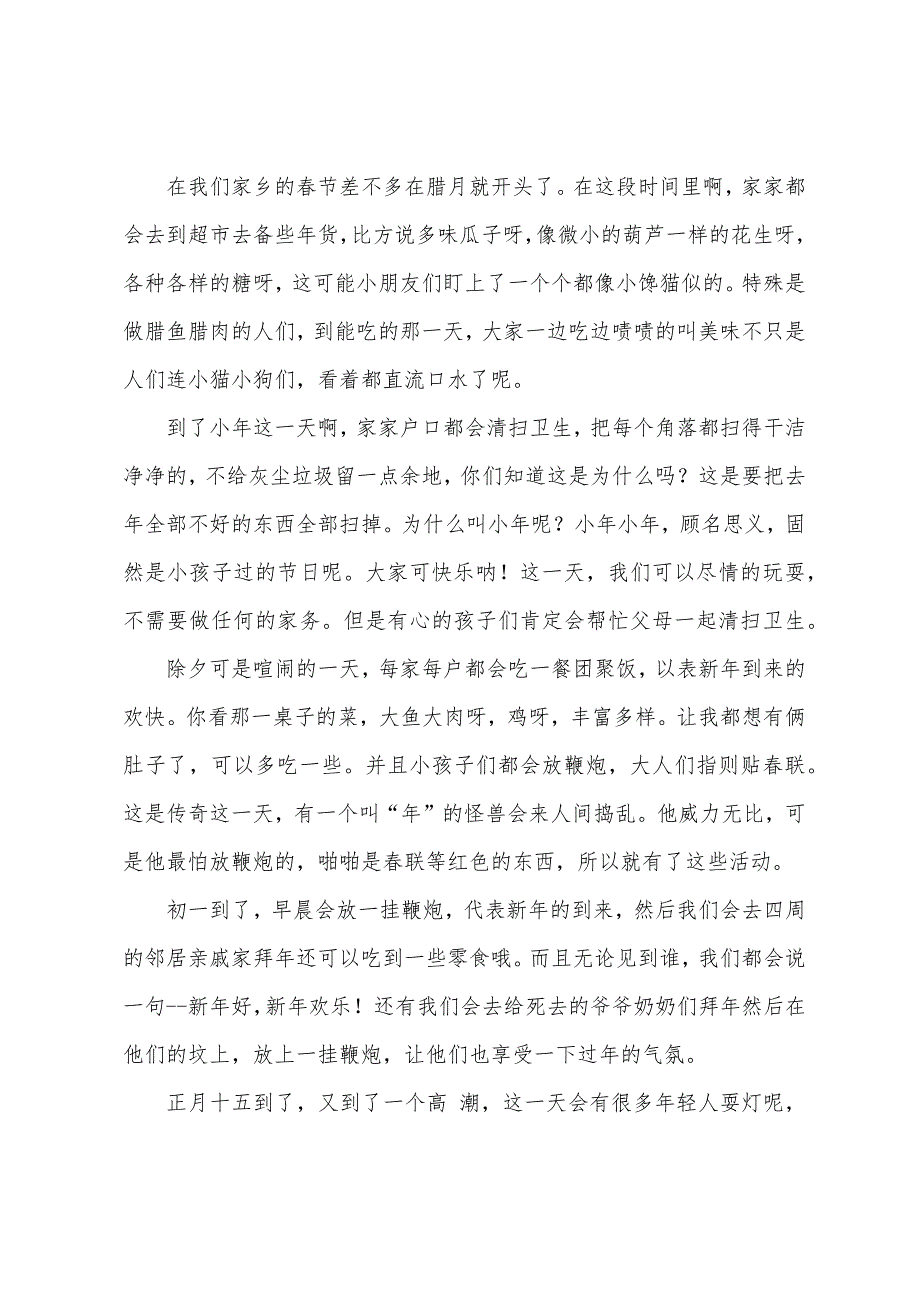 在我们家乡的春节差不多在腊月就开头了。在这段时间里啊，家家都会去到超市去备些年货，比方说多味瓜子呀，像微小的葫芦一样的花生呀，各种各样的糖呀，这可能小朋友们盯上了一个个都像小馋猫似的。特殊是做腊鱼腊肉的人们，到能吃的那一天，大家一边吃边啧啧的叫美味不只是人们连小猫小狗们，看着都直流口水了呢。

到了小年这一天啊，家家户口都会清扫卫生，把每个角落都扫得干洁净净的，不给灰尘垃圾留一点余地，你们知道这是为什么吗？这是要把去年全部不好的东西全部扫掉。为什么叫小年呢？小年小年，顾名思义，固然是小孩子过的节日呢。大家可快乐呐！这一天，我们可以尽情的玩耍，不需要做任何的家务。但是有心的孩子们肯定会帮忙父母一起清扫卫生。

除夕可是喧闹的一天，每家每户都会吃一餐团聚饭，以表新年到来的欢快。你看那一桌子的菜，大鱼大肉呀，鸡呀，丰富多样。让我都想有俩肚子了，可以多吃一些。并且小孩子们都会放鞭炮，大人们指则贴春联。这是传奇这一天，有一个叫“年”的怪兽会来人间捣乱。他威力无比，可是他最怕放鞭炮的，啪啪是春联等红色的东西，所以就有了这些活动。

初一到了，早晨会放一挂鞭炮，代表新年的到来，然后我们会去四周的邻居亲戚家拜年还可以吃到一些零食哦。而且无论见到谁，我们都会说一句--新年好，新年欢乐！还有我们会去给死去的爷爷奶奶们拜年然后在他们的坟上，放上一挂鞭炮，让他们也享受一下过年的气氛。

正月十五到了，又到了一个高 潮，这一天会有很多年轻人耍灯呢，